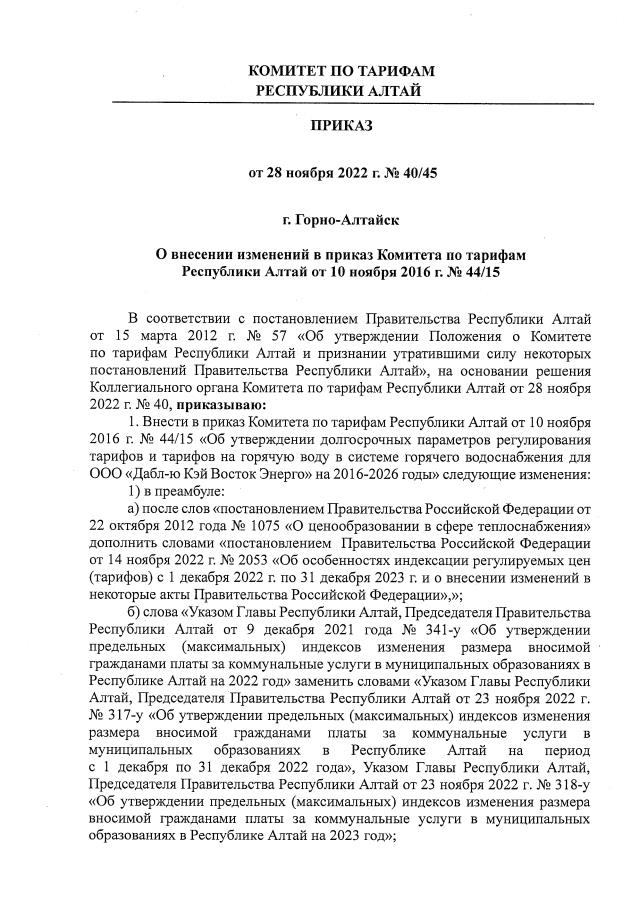 КОМИТЕТ ПО ТАРИФАМ
РЕСПУБЛИКИ АЛТАЙ

ПРИКАЗ

от 28 ноября 2022 г. № 40/45

г. Горно-Алтайск

О внесении изменений в приказ Комитета по тарифам Республики Алтай от 10 ноября 2016 г. № 44/15

В соответствии с постановлением Правительства Республики Алтай от 15 марта 2012 г. № 57 «Об утверждении Положения о Комитете по тарифам Республики Алтай и признании утратившими силу некоторых постановлений Правительства Республики Алтай», на основании решения Коллегиального органа Комитета по тарифам Республики Алтай от 28 ноября 2022 г. № 40, приказываю:

1. Внести в приказ Комитета по тарифам Республики Алтай от 10 ноября 2016 г. № 44/15 «Об утверждении долгосрочных параметров регулирования тарифов и тарифов на горячую воду в системе горячего водоснабжения для ООО «Дабл-ю Кэй Восток Энерго» на 2016-2026 годы» следующие изменения:

1) в преамбуле:

а) после слов «постановлением Правительства Российской Федерации от 22 октября 2012 года № 1075 «О ценообразовании в сфере теплоснабжения» дополнить словами «постановлением Правительства Российской Федерации от 14 ноября 2022 г. № 2053 «Об особенностях индексации регулируемых цен (тарифов) с 1 декабря 2022 г. по 31 декабря 2023 г. и о внесении изменений в некоторые акты Правительства Российской Федерации»,»;

б) слова «Указом Главы Республики Алтай, Председателя Правительства Республики Алтай от 9 декабря 2021 года № 341-у «Об утверждении предельных (максимальных) индексов изменения размера вносимой гражданами платы за коммунальные услуги в муниципальных образованиях в Республике Алтай на 2022 год» заменить словами «Указом Главы Республики Алтай, Председателя Правительства Республики Алтай от 23 ноября 2022 г. № 317-у «Об утверждении предельных (максимальных) индексов изменения размера вносимой гражданами платы за коммунальные услуги в муниципальных образованиях в Республике Алтай на период с 1 декабря по 31 декабря 2022 года», Указом Главы Республики Алтай, Председателя Правительства Республики Алтай от 23 ноября 2022 г. № 318-у «Об утверждении предельных (максимальных) индексов изменения размера вносимой гражданами платы за коммунальные услуги в муниципальных образованиях в Республике Алтай на 2023 год»;